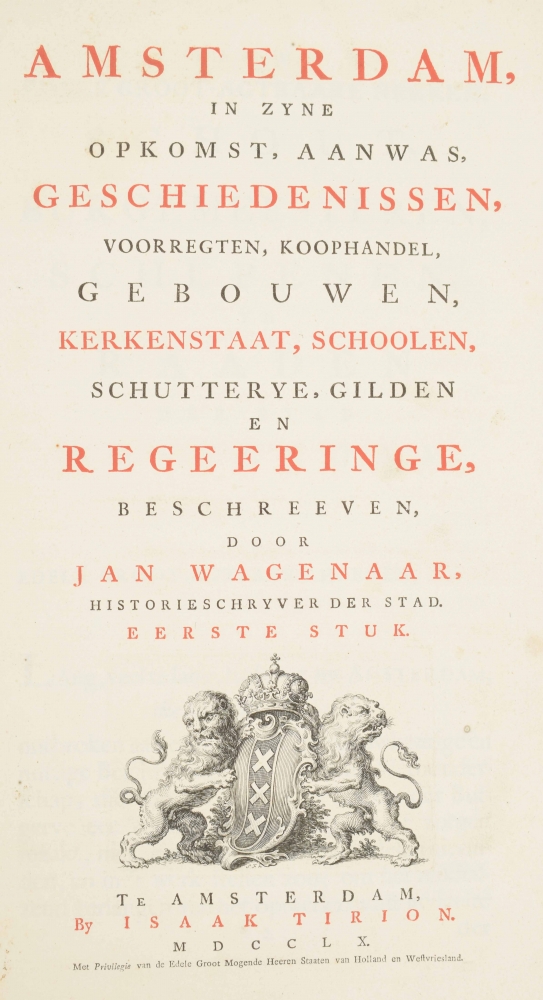 AMSTERDAM,
IN ZYNE
OPKOMST, AANWAS,
GESCHIEDENISSEN,
VOORREGTEN, KOOPHANDEL,
GEBOUWEN,
KERKENSTAAT, SCHOOLEN,
SCHUTTERYE, GILDEN
EN
REGEERINGE,
BESCHREEVEN,
DOOR
JAN WAGENAAR,
HISTORIESCHRYVER DER STAD.
EERSTE STUK.

TE AMSTERDAM,
By ISAAK TIRION.
MDCCLX.
Met Privilegie van de Edele Groot Mogende Heeren Staaten van Holland en Westvriesland.